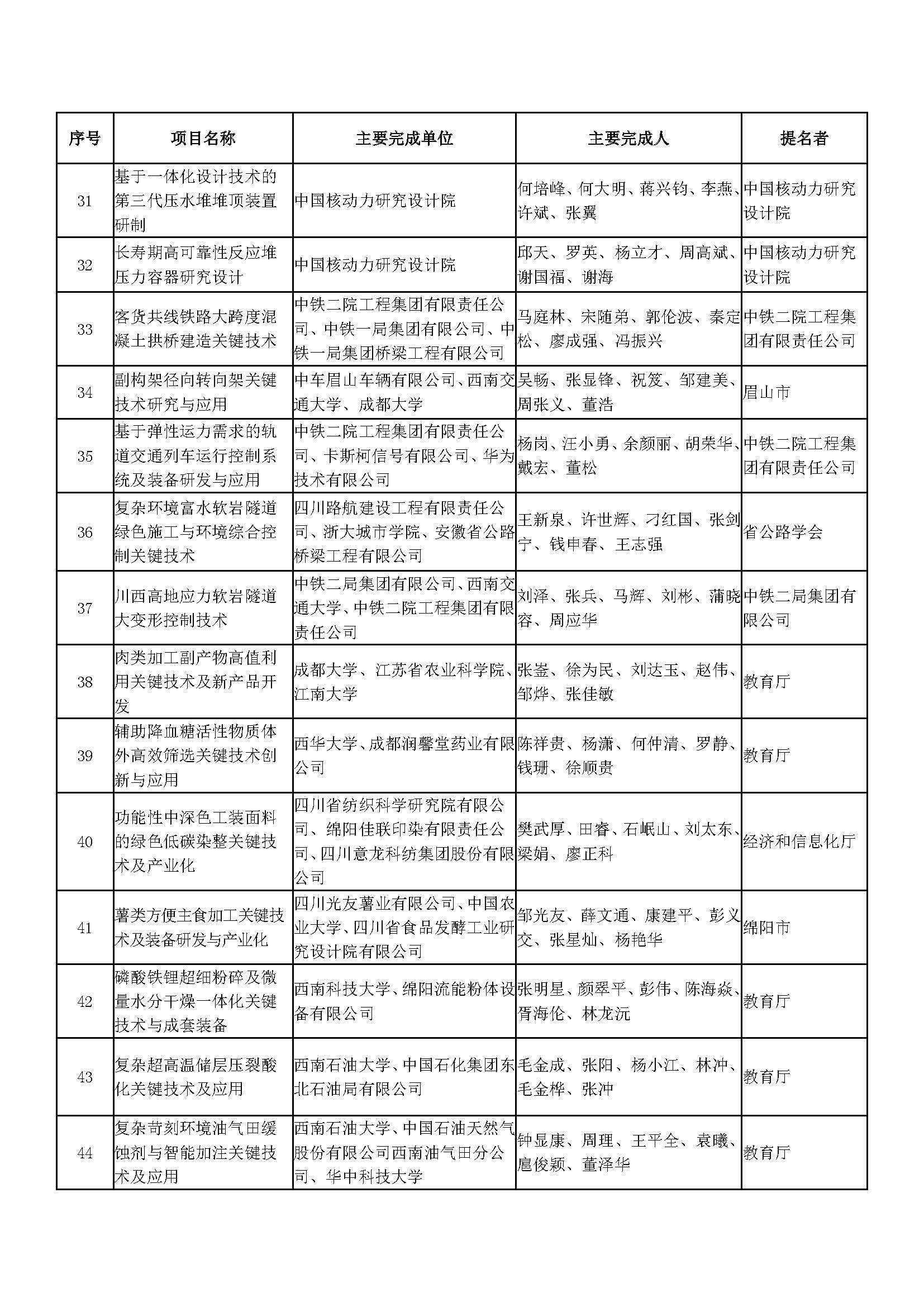 | 序号 | 项目名称 | 主要完成单位 | 主要完成人 | 提名者 |
|---|---|---|---|---|
| 31 | 基于一体化设计技术的第三代压水堆堆顶装置研制 | 中国核动力研究设计院 | 何培峰、何大明、蒋兴钧、李燕、许斌、张翼 | 中国核动力研究设计院 |
| 32 | 长寿期高可靠性反应堆压力容器研究设计 | 中国核动力研究设计院 | 邱天、罗英、杨立才、周高斌、谢国福、谢海 | 中国核动力研究设计院 |
| 33 | 客货共线铁路大跨度混凝土拱桥建造关键技术 | 中铁二院工程集团有限责任公司、中铁一局集团有限公司、中铁一局集团桥梁工程有限公司 | 马庭林、宋随弟、郭伦波、秦定松、廖成强、冯振兴 | 中铁二院工程集团有限责任公司 |
| 34 | 副构架径向转向架关键技术研究与应用 | 中车眉山车辆有限公司、西南交通大学、成都大学 | 吴畅、张显锋、祝笈、邹建美、周张义、董浩 | 眉山市 |
| 35 | 基于弹性运力需求的轨道交通列车运行控制系统及装备研发与应用 | 中铁二院工程集团有限责任公司、卡斯柯信号有限公司、华为技术有限公司 | 杨岗、汪小勇、余颜丽、胡荣华、戴宏、董松 | 中铁二院工程集团有限责任公司 |
| 36 | 复杂环境富水软岩隧道绿色施工与环境综合控制关键技术 | 四川路航建设工程有限责任公司、浙大城市学院、安徽省公路桥梁工程有限公司 | 王新泉、许世辉、刁红国、张剑宁、钱申春、王志强 | 省公路学会 |
| 37 | 川西高地应力软岩隧道大变形控制技术 | 中铁二局集团有限公司、西南交通大学、中铁二院工程集团有限责任公司 | 刘泽、张兵、马辉、刘彬、蒲晓容、周应华 | 中铁二局集团有限公司 |
| 38 | 肉类加工副产物高值利用关键技术及新产品开发 | 成都大学、江苏省农业科学院、江南大学 | 张崟、徐为民、刘达玉、赵伟、邹烨、张佳敏 | 教育厅 |
| 39 | 辅助降血糖活性物质体外高效筛选关键技术创新与应用 | 西华大学、成都润馨堂药业有限公司 | 陈祥贵、杨潇、何仲清、罗静、钱珊、徐顺贵 | 教育厅 |
| 40 | 功能性中深色工装面料的绿色低碳染整关键技术及产业化 | 四川省纺织科学研究院有限公司、绵阳佳联印染有限责任公司、四川意龙科纺集团股份有限公司 | 樊武厚、田睿、石岷山、刘太东、梁娟、廖正科 | 经济和信息化厅 |
| 41 | 薯类方便主食加工关键技术及装备研发与产业化 | 四川光友薯业有限公司、中国农业大学、四川省食品发酵工业研究设计院有限公司 | 邹光友、薛文通、康建平、彭义交、张星灿、杨艳华 | 绵阳市 |
| 42 | 磷酸铁锂超细粉碎及微量水分干燥一体化关键技术与成套装备 | 西南科技大学、绵阳流能粉体设备有限公司 | 张明星、颜翠平、彭伟、陈海焱、胥海伦、林龙沅 | 教育厅 |
| 43 | 复杂超高温储层压裂酸化关键技术及应用 | 西南石油大学、中国石化集团东北石油局有限公司 | 毛金成、张阳、杨小江、林冲、毛金桦、张冲 | 教育厅 |
| 44 | 复杂苛刻环境油气田缓蚀剂与智能加注关键技术及应用 | 西南石油大学、中国石油天然气股份有限公司西南油气田分公司、华中科技大学 | 钟显康、周理、王平全、袁曦、扈俊颖、董泽华 | 教育厅 |